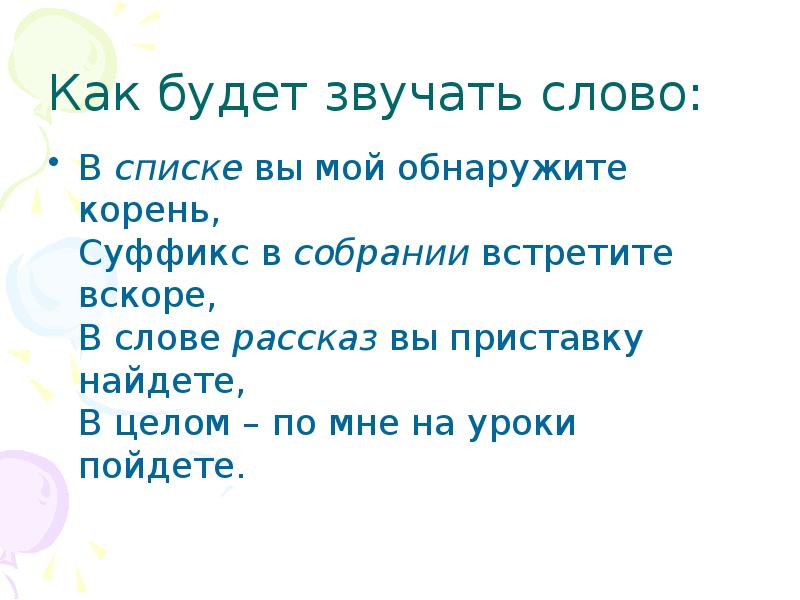 Как будет звучать слово:

• В списке вы мой обнаружите корень,
Суффикс в собрании встретите вскоре,
В слове рассказ вы приставку найдете,
В целом – по мне на уроки пойдете.